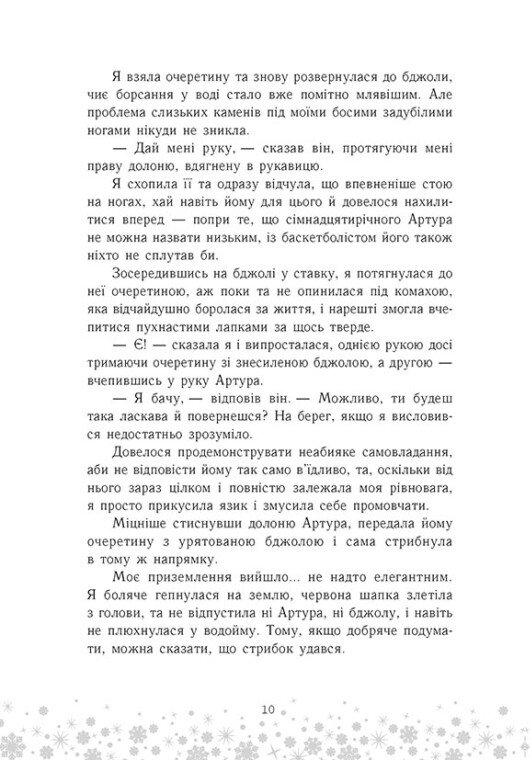 Я взяла очеретину та знову розвернулася до бджоли, чиє борсання у воді стало вже помітно млявішим. Але проблема слизьких каменів під моїми босими задубілими ногами нікуди не зникла.

— Дай мені руку, — сказав він, протягуючи мені праву долоню, вдягнену в рукавицю.

Я схопила її та одразу відчула, що впевненіше стою на ногах, хай навіть йому для цього й довелося нахилитися вперед — попри те, що сімнадцятирічного Артура не можна назвати низьким, із баскетболістом його також ніхто не сплутав би.

Зосередившись на бджолі у ставку, я потягнулася до неї очеретиною, аж поки та не опинилася під комахою, яка відчайдушно боролася за життя, і нарешті змогла вчепитися пухнастими лапками за щось тверде.

— Є! — сказала я і випросталася, однією рукою досі тримаючи очеретину зі знесиленою бджолою, а другою — вчепившись у руку Артура.

— Я бачу, — відповів він. — Можливо, ти будеш така ласкава й повернешся? На берег, якщо я висловився недостатньо зрозуміло.

Довелося продемонструвати неабияке самовладання, аби не відповісти йому так само в'їдливо, та, оскільки від нього зараз цілком і повністю залежала моя рівновага, я просто прикусила язик і змусила себе промовчати.

Міцніше стиснувши долоню Артура, передала йому очеретину з урятованою бджолою і сама стрибнула в тому ж напрямку.

Моє приземлення вийшло... не надто елегантним. Я боляче гепнулася на землю, червона шапка злетіла з голови, та не відпустила ні Артура, ні бджолу, і навіть не плюхнулася у водойму. Тому, якщо добряче подумати, можна сказати, що стрибок удався.

10